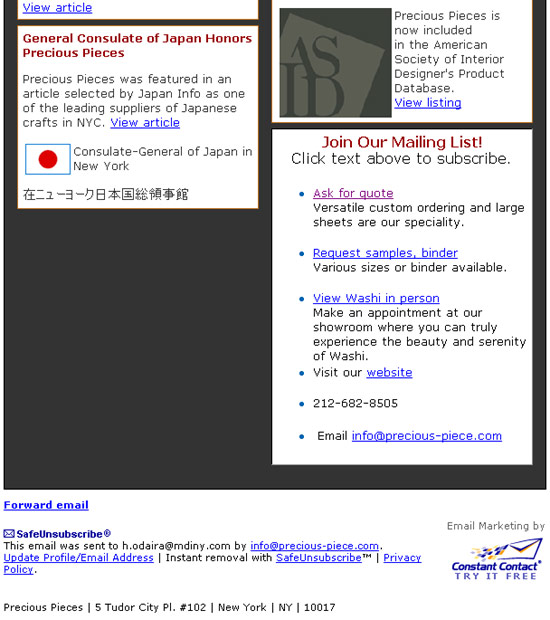 View article

General Consulate of Japan Honors Precious Pieces

Precious Pieces was featured in an article selected by Japan Info as one of the leading suppliers of Japanese crafts in NYC. View article

Consulate-General of Japan in New York

在ニューヨーク日本国総領事館

ASID

Precious Pieces is now included in the American Society of Interior Designer's Product Database. View listing

Join Our Mailing List!
Click text above to subscribe.

- Ask for quote
Versatile custom ordering and large sheets are our speciality.
- Request samples, binder
Various sizes or binder available.
- View Washi in person
Make an appointment at our showroom where you can truly experience the beauty and serenity of Washi.
- Visit our website
- 212-682-8505
- Email info@precious-piece.com

Forward email

SafeUnsubscribe®
This email was sent to h.odaira@mdiny.com by info@precious-piece.com.
Update Profile/Email Address | Instant removal with SafeUnsubscribe™ | Privacy Policy.

Email Marketing by
Constant Contact
TRY IT FREE

Precious Pieces | 5 Tudor City Pl. #102 | New York | NY | 10017